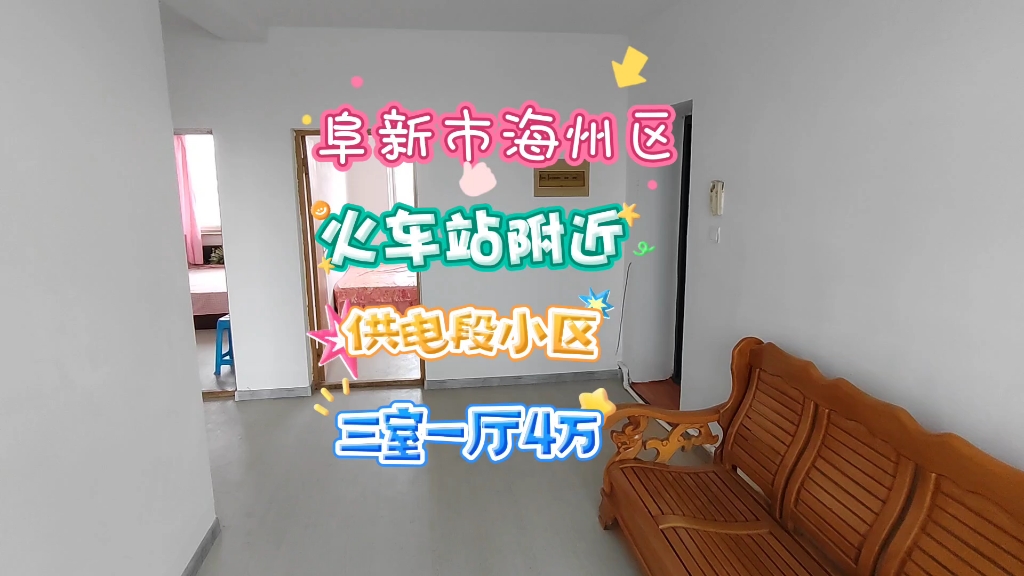 阜新市海州区

火车站附近

供电段小区

三室一厅4万